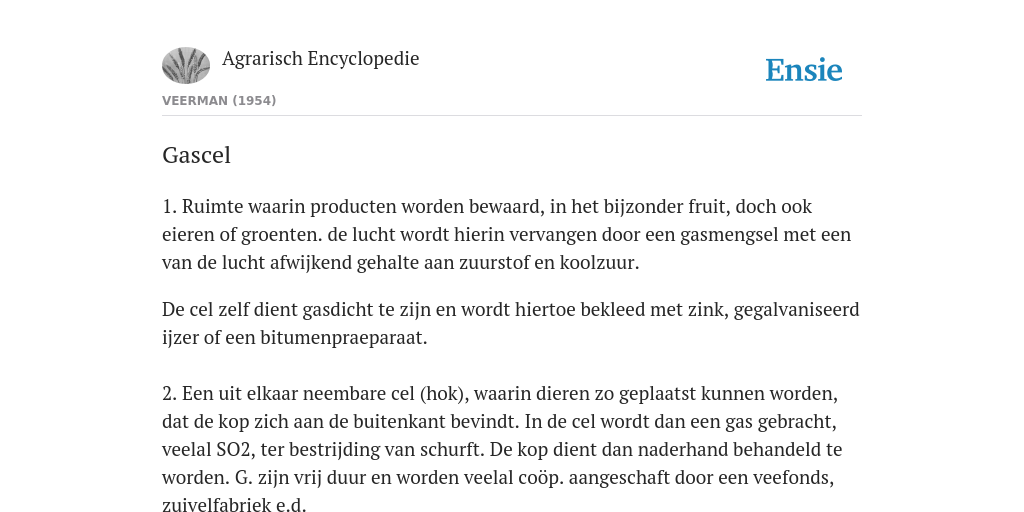 Agrarisch Encyclopedie

Ensie

VEERMAN (1954)

Gascel

1. Ruimte waarin producten worden bewaard, in het bijzonder fruit, doch ook eieren of groenten. de lucht wordt hierin vervangen door een gasmengsel met een van de lucht afwijkend gehalte aan zuurstof en koolzuur.

De cel zelf dient gasdicht te zijn en wordt hiertoe bekleed met zink, gegalvaniseerd ijzer of een bitumenpraeparaat.

2. Een uit elkaar neembare cel (hok), waarin dieren zo geplaatst kunnen worden, dat de kop zich aan de buitenkant bevindt. In de cel wordt dan een gas gebracht, veelal SO2, ter bestrijding van schurft. De kop dient dan naderhand behandeld te worden. G. zijn vrij duur en worden veelal coöp. aangeschaft door een veefonds, zuivelfabriek e.d.